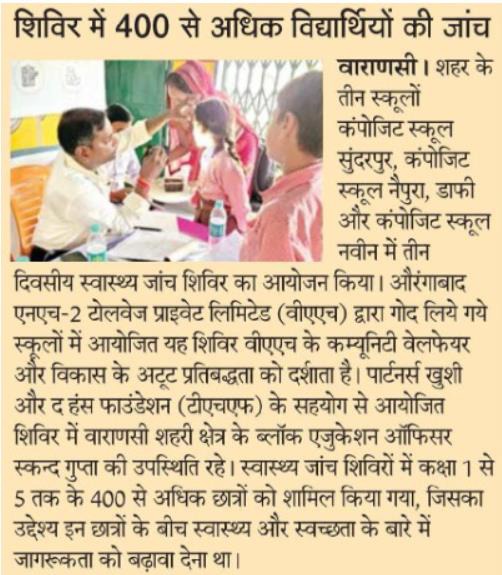 शिविर में 400 से अधिक विद्यार्थियों की जांच

वाराणसी। शहर के तीन स्कूलों कंपोजिट स्कूल सुंदरपुर, कंपोजिट स्कूल नैपुरा, डाफी और कंपोजिट स्कूल नवीन में तीन दिवसीय स्वास्थ्य जांच शिविर का आयोजन किया। औरंगाबाद एनएच-2 टोलवेज प्राइवेट लिमिटेड (वीएएच) द्वारा गोद लिये गये स्कूलों में आयोजित यह शिविर वीएएच के कम्यूनिटी वेलफेयर और विकास के अटूट प्रतिबद्धता को दर्शाता है। पार्टनर्स खुशी और द हंस फाउंडेशन (टीएचएफ) के सहयोग से आयोजित शिविर में वाराणसी शहरी क्षेत्र के ब्लॉक एजुकेशन ऑफिसर स्कन्द गुप्ता की उपस्थिति रहे। स्वास्थ्य जांच शिविरों में कक्षा 1 से 5 तक के 400 से अधिक छात्रों को शामिल किया गया, जिसका उद्देश्य इन छात्रों के बीच स्वास्थ्य और स्वच्छता के बारे में जागरूकता को बढ़ावा देना था।